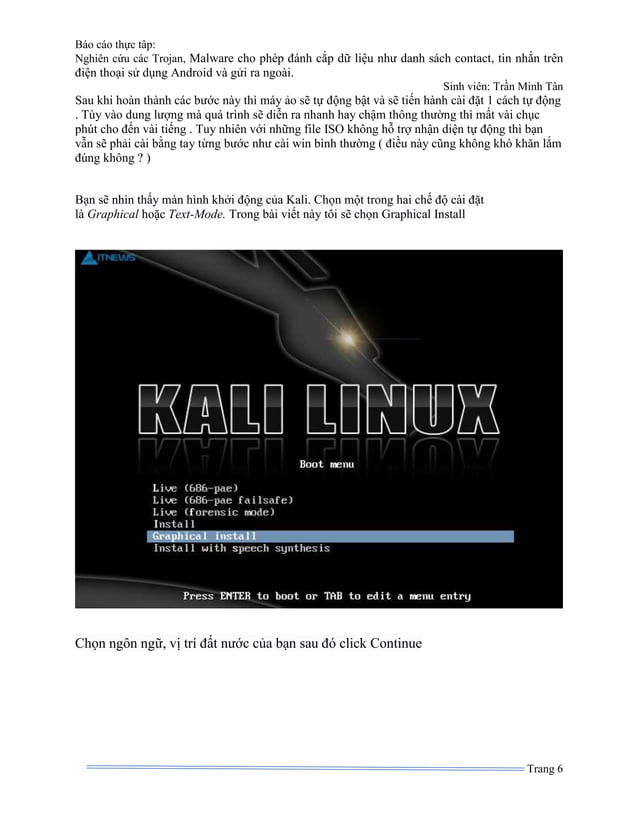 Báo cáo thực tập:
Nghiên cứu các Trojan, Malware cho phép đánh cắp dữ liệu như danh sách contact, tin nhắn trên điện thoại sử dụng Android và gửi ra ngoài.

Sinh viên: Trần Minh Tân

Sau khi hoàn thành các bước này thì máy ảo sẽ tự động bật và sẽ tiến hành cài đặt 1 cách tự động . Tùy vào dung lượng mà quá trình sẽ diễn ra nhanh hay chậm thông thường thì mất vài chục phút cho đến vài tiếng . Tuy nhiên với những file ISO không hỗ trợ nhận diện tự động thì bạn vẫn sẽ phải cài bằng tay từng bước như cài win bình thường ( điều này cũng không khó khăn lắm đúng không ? )

Bạn sẽ nhìn thấy màn hình khởi động của Kali. Chọn một trong hai chế độ cài đặt là Graphical hoặc Text-Mode. Trong bài viết này tôi sẽ chọn Graphical Install

ITNEWS

KALI LINUX

Boot menu

Live (686-pae)
Live (686-pae failsafe)
Live (forensic mode)
Install
Graphical install
Install with speech synthesis

Press ENTER to boot or TAB to edit a menu entry

Chọn ngôn ngữ, vị trí đất nước của bạn sau đó click Continue

Trang 6